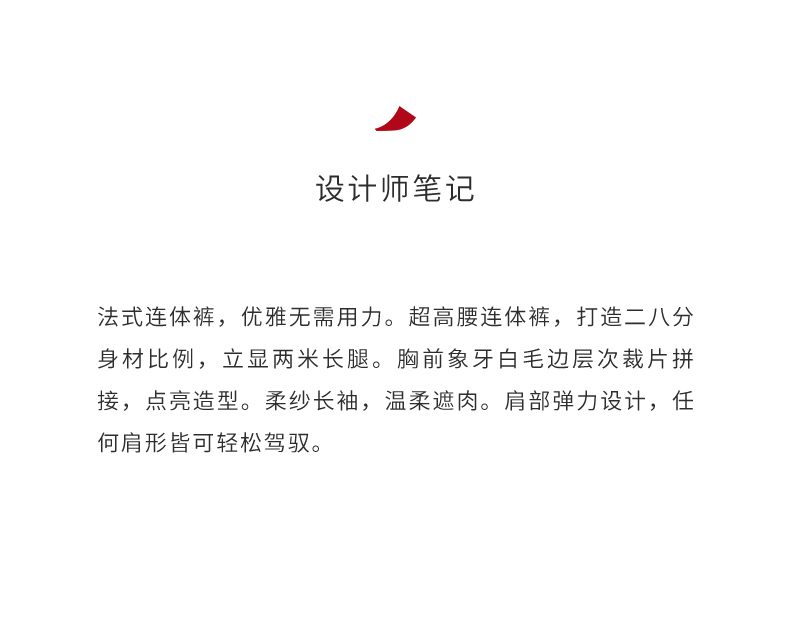 设计师笔记

法式连体裤，优雅无需用力。超高腰连体裤，打造二八分身材比例，立显两米长腿。胸前象牙白毛边层次裁片拼接，点亮造型。柔纱长袖，温柔遮肉。肩部弹力设计，任何肩形皆可轻松驾驭。